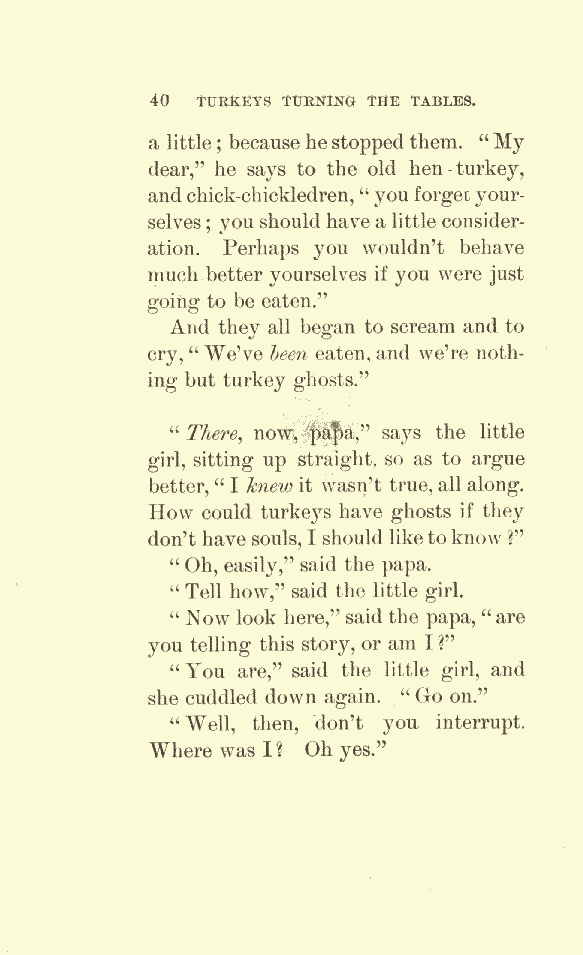 40 TURKEYS TURNING THE TABLES.

a little; because he stopped them. "My dear," he says to the old hen-turkey, and chick-chickledren, "you forget yourselves; you should have a little consideration. Perhaps you wouldn't behave much better yourselves if you were just going to be eaten."

And they all began to scream and to cry, "We've been eaten, and we're nothing but turkey ghosts."

"There, now, papa," says the little girl, sitting up straight, so as to argue better, "I knew it wasn't true, all along. How could turkeys have ghosts if they don't have souls, I should like to know?"

"Oh, easily," said the papa.

"Tell how," said the little girl.

"Now look here," said the papa, "are you telling this story, or am I?"

"You are," said the little girl, and she cuddled down again. "Go on."

"Well, then, don't you interrupt. Where was I? Oh yes."